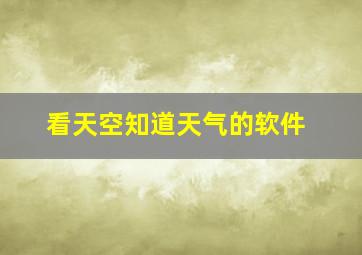 看天空知道天气的软件